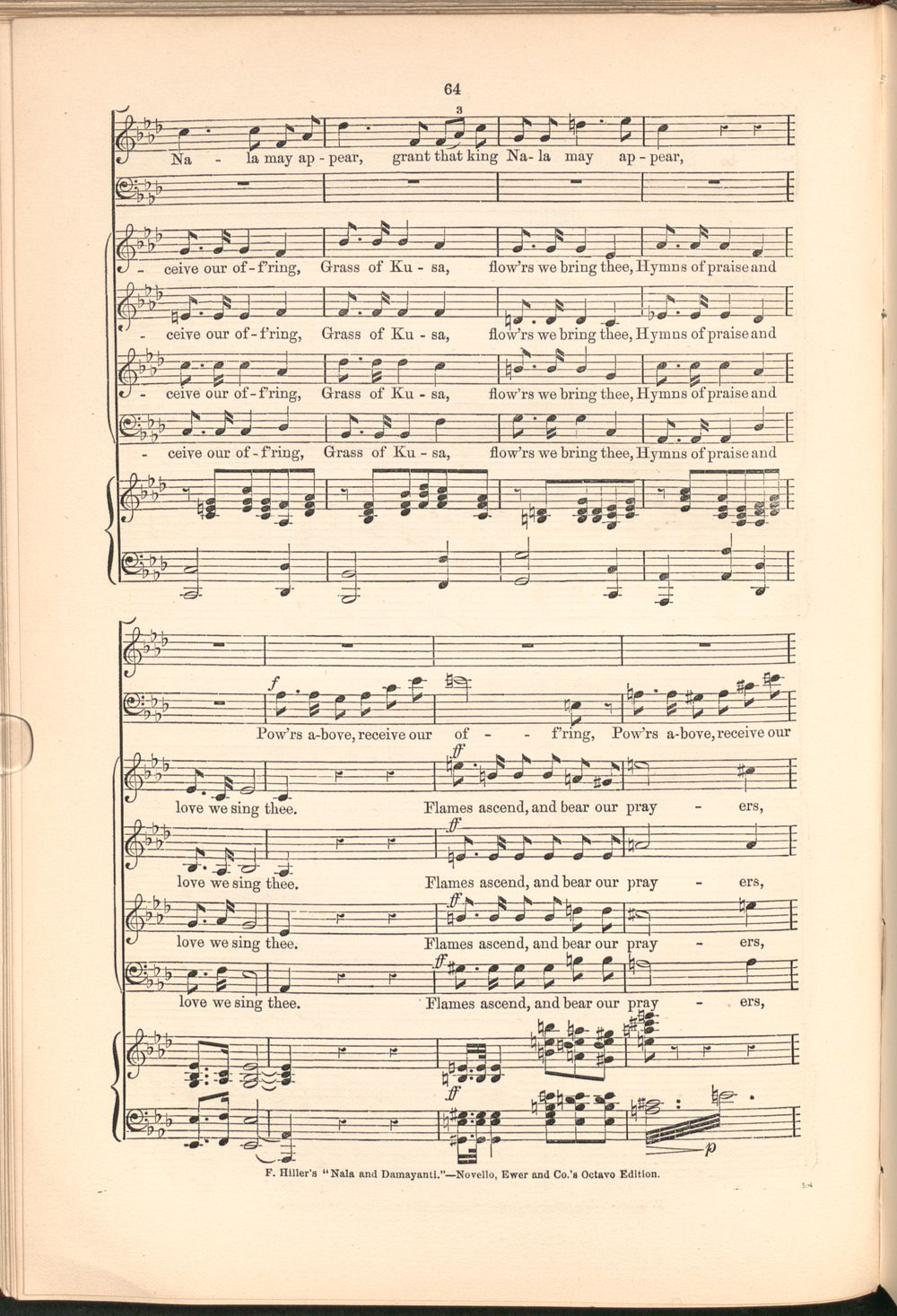 64

3

Na - la may ap - pear, grant that king Na - la may ap - pear,

- ceive our of - f'ring, Grass of Ku - sa, flow'rs we bring thee, Hymns of praise and

- ceive our of - f'ring, Grass of Ku - sa, flow'rs we bring thee, Hymns of praise and

- ceive our of - f'ring, Grass of Ku - sa, flow'rs we bring thee, Hymns of praise and

- ceive our of - f'ring, Grass of Ku - sa, flow'rs we bring thee, Hymns of praise and

f

Pow'rs a-bove, receive our of - - f'ring, Pow'rs a-bove, receive our

ff

love we sing thee. Flames ascend, and bear our pray - ers,

ff

love we sing thee. Flames ascend, and bear our pray - ers,

ff

love we sing thee. Flames ascend, and bear our pray - ers,

ff

love we sing thee. Flames ascend, and bear our pray - ers,

ff

p

F. Hiller's "Nala and Damayanti."—Novello, Ewer and Co.'s Octavo Edition.